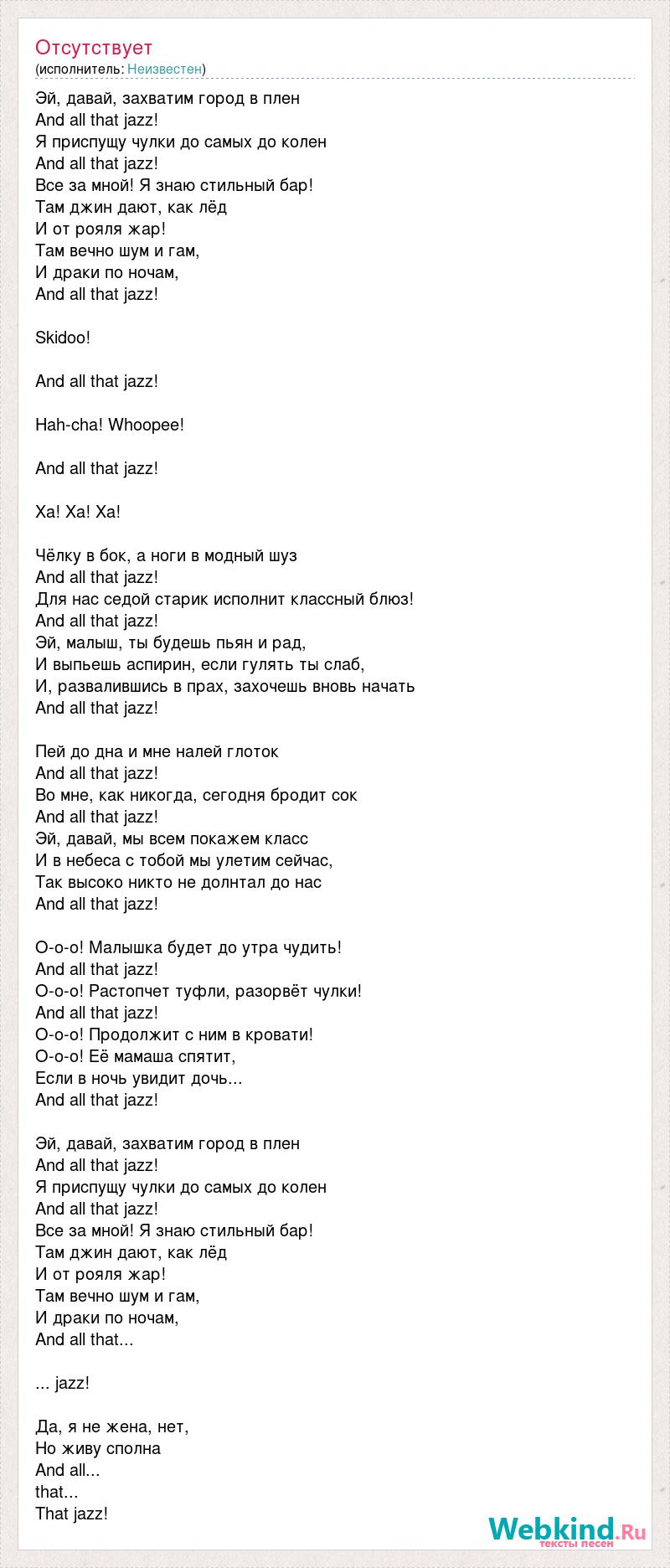 Отсутствует
(исполнитель: Неизвестен)

Эй, давай, захватим город в плен
And all that jazz!
Я приспущу чулки до самых до колен
And all that jazz!
Все за мной! Я знаю стильный бар!
Там джин дают, как лёд
И от рояля жар!
Там вечно шум и гам,
И драки по ночам,
And all that jazz!

Skidoo!

And all that jazz!

Hah-cha! Whoopee!

And all that jazz!

Ха! Ха! Ха!

Чёлку в бок, а ноги в модный шуз
And all that jazz!
Для нас седой старик исполнит классный блюз!
And all that jazz!
Эй, малыш, ты будешь пьян и рад,
И выпьешь аспирин, если гулять ты слаб,
И, развалившись в прах, захочешь вновь начать
And all that jazz!

Пей до дна и мне налей глоток
And all that jazz!
Во мне, как никогда, сегодня бродит сок
And all that jazz!
Эй, давай, мы всем покажем класс
И в небеса с тобой мы улетим сейчас,
Так высоко никто не долнтал до нас
And all that jazz!

О-о-о! Малышка будет до утра чудить!
And all that jazz!
О-о-о! Растопчет туфли, разорвёт чулки!
And all that jazz!
О-о-о! Продолжит с ним в кровати!
О-о-о! Её мамаша спятит,
Если в ночь увидит дочь...
And all that jazz!

Эй, давай, захватим город в плен
And all that jazz!
Я приспущу чулки до самых до колен
And all that jazz!
Все за мной! Я знаю стильный бар!
Там джин дают, как лёд
И от рояля жар!
Там вечно шум и гам,
И драки по ночам,
And all that...

... jazz!

Да, я не жена, нет,
Но живу сполна
And all...
that...
That jazz!

Webkind.Ru
тексты песен